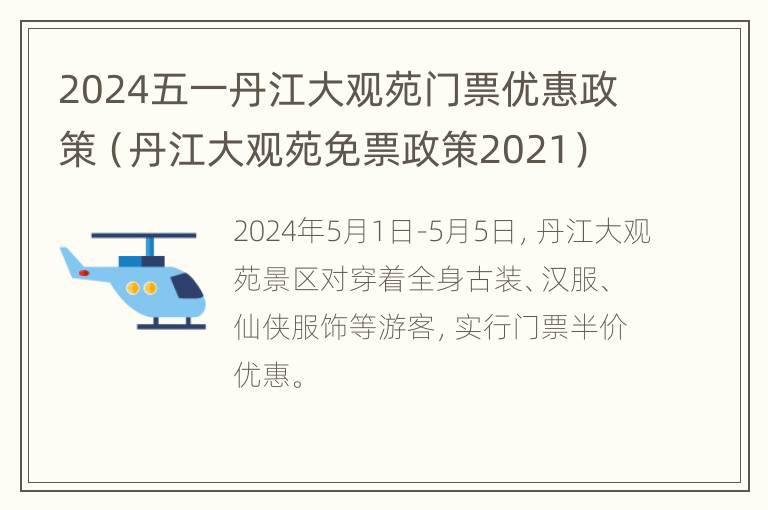 2024五一丹江大观苑门票优惠政策（丹江大观苑免票政策2021）

2024年5月1日-5月5日，丹江大观苑景区对穿着全身古装、汉服、仙侠服饰等游客，实行门票半价优惠。